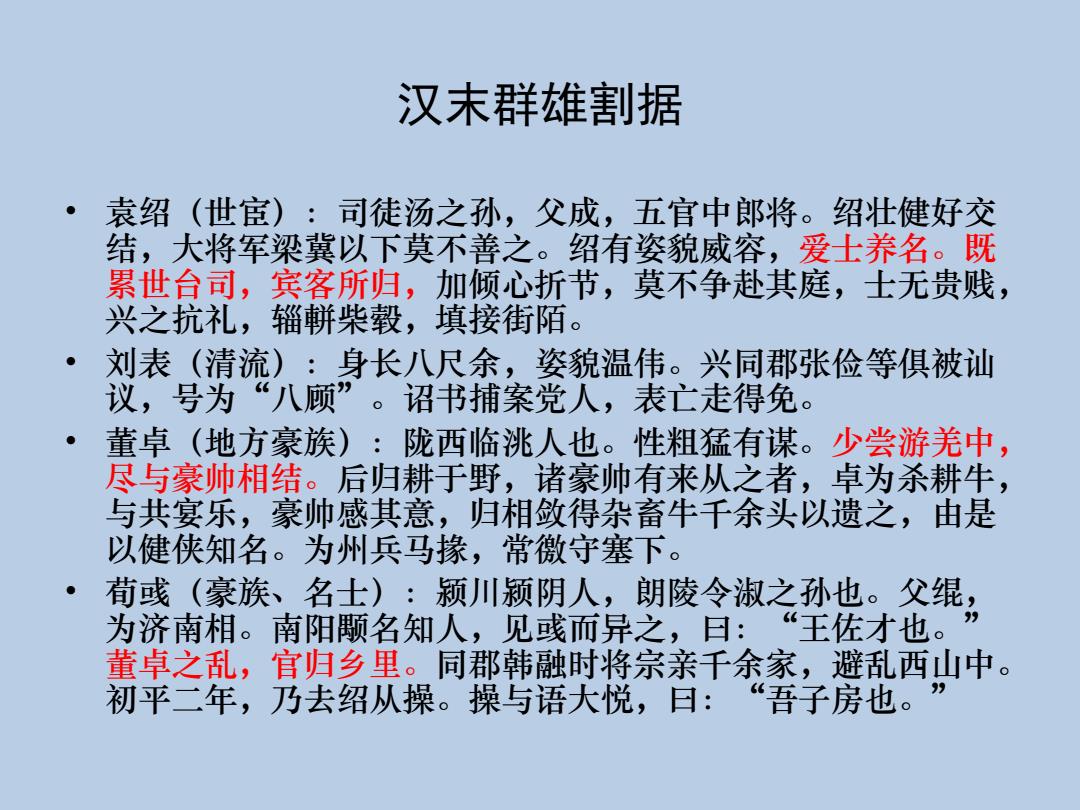 汉末群雄割据

• 袁绍（世宦）：司徒汤之孙，父成，五官中郎将。绍壮健好交结，大将军梁冀以下莫不善之。绍有姿貌威容，爱士养名。既累世台司，宾客所归，加倾心折节，莫不争赴其庭，士无贵贱，兴之抗礼，辎軿柴毂，填接街陌。
• 刘表（清流）：身长八尺余，姿貌温伟。兴同郡张俭等俱被讪议，号为“八顾”。诏书捕案党人，表亡走得免。
• 董卓（地方豪族）：陇西临洮人也。性粗猛有谋。少尝游羌中，尽与豪帅相结。后归耕于野，诸豪帅有来从之者，卓为杀耕牛，与共宴乐，豪帅感其意，归相敛得杂畜牛千余头以遗之，由是以健侠知名。为州兵马掾，常徼守塞下。
• 荀彧（豪族、名士）：颍川颍阴人，朗陵令淑之孙也。父绲，为济南相。南阳颙名知人，见彧而异之，曰：“王佐才也。”董卓之乱，官归乡里。同郡韩融时将宗亲千余家，避乱西山中。初平二年，乃去绍从操。操与语大悦，曰：“吾子房也。”